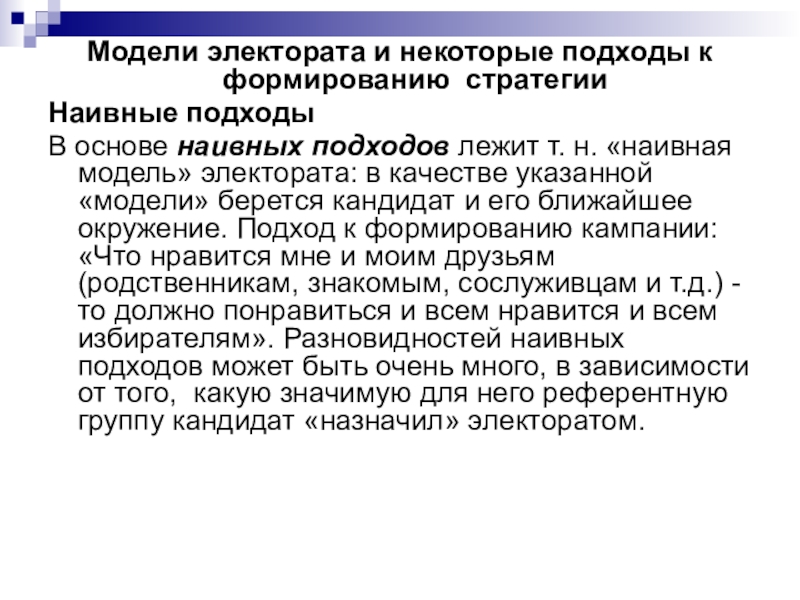 Модели электората и некоторые подходы к формированию стратегии

Наивные подходы

В основе наивных подходов лежит т. н. «наивная модель» электората: в качестве указанной «модели» берется кандидат и его ближайшее окружение. Подход к формированию кампании: «Что нравится мне и моим друзьям (родственникам, знакомым, сослуживцам и т.д.) - то должно понравиться и всем нравится и всем избирателям». Разновидностей наивных подходов может быть очень много, в зависимости от того, какую значимую для него референтную группу кандидат «назначил» электоратом.